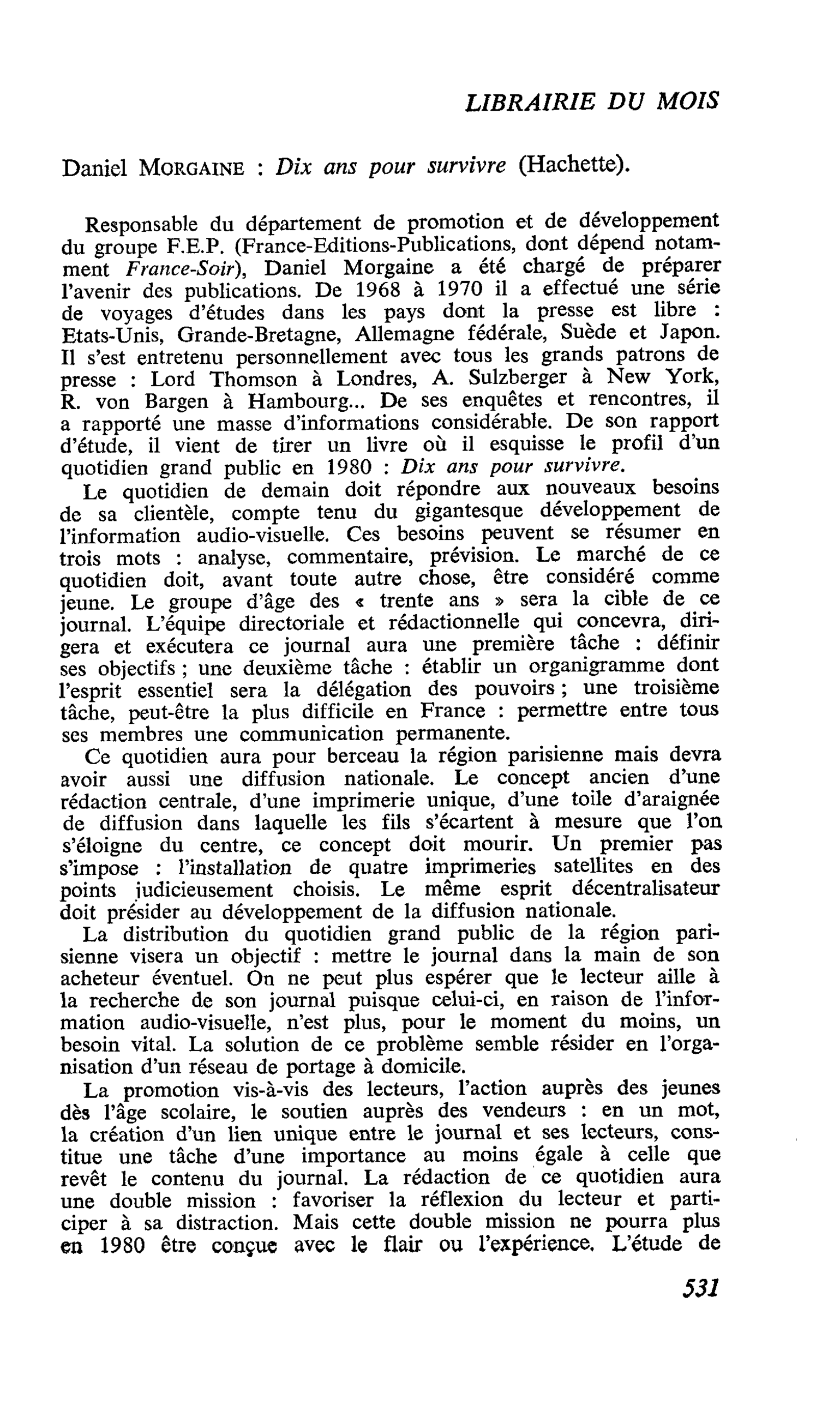 LIBRAIRIE DU MOIS

Daniel MORGAINE : Dix ans pour survivre (Hachette).

Responsable du département de promotion et de développement du groupe F.E.P. (France-Editions-Publications, dont dépend notamment France-Soir), Daniel Morgaine a été chargé de préparer l'avenir des publications. De 1968 à 1970 il a effectué une série de voyages d'études dans les pays dont la presse est libre : Etats-Unis, Grande-Bretagne, Allemagne fédérale, Suède et Japon. Il s'est entretenu personnellement avec tous les grands patrons de presse : Lord Thomson à Londres, A. Sulzberger à New York, R. von Bargen à Hambourg... De ses enquêtes et rencontres, il a rapporté une masse d'informations considérable. De son rapport d'étude, il vient de tirer un livre où il esquisse le profil d'un quotidien grand public en 1980 : Dix ans pour survivre.

Le quotidien de demain doit répondre aux nouveaux besoins de sa clientèle, compte tenu du gigantesque développement de l'information audio-visuelle. Ces besoins peuvent se résumer en trois mots : analyse, commentaire, prévision. Le marché de ce quotidien doit, avant toute autre chose, être considéré comme jeune. Le groupe d'âge des « trente ans » sera la cible de ce journal. L'équipe directoriale et rédactionnelle qui concevra, dirigera et exécutera ce journal aura une première tâche : définir ses objectifs ; une deuxième tâche : établir un organigramme dont l'esprit essentiel sera la délégation des pouvoirs ; une troisième tâche, peut-être la plus difficile en France : permettre entre tous ses membres une communication permanente.

Ce quotidien aura pour berceau la région parisienne mais devra avoir aussi une diffusion nationale. Le concept ancien d'une rédaction centrale, d'une imprimerie unique, d'une toile d'araignée de diffusion dans laquelle les fils s'écartent à mesure que l'on s'éloigne du centre, ce concept doit mourir. Un premier pas s'impose : l'installation de quatre imprimeries satellites en des points judicieusement choisis. Le même esprit décentralisateur doit présider au développement de la diffusion nationale.

La distribution du quotidien grand public de la région parisienne visera un objectif : mettre le journal dans la main de son acheteur éventuel. On ne peut plus espérer que le lecteur aille à la recherche de son journal puisque celui-ci, en raison de l'information audio-visuelle, n'est plus, pour le moment du moins, un besoin vital. La solution de ce problème semble résider en l'organisation d'un réseau de portage à domicile.

La promotion vis-à-vis des lecteurs, l'action auprès des jeunes dès l'âge scolaire, le soutien auprès des vendeurs : en un mot, la création d'un lien unique entre le journal et ses lecteurs, constitue une tâche d'une importance au moins égale à celle que revêt le contenu du journal. La rédaction de ce quotidien aura une double mission : favoriser la réflexion du lecteur et participer à sa distraction. Mais cette double mission ne pourra plus en 1980 être conçue avec le flair ou l'expérience. L'étude de

531